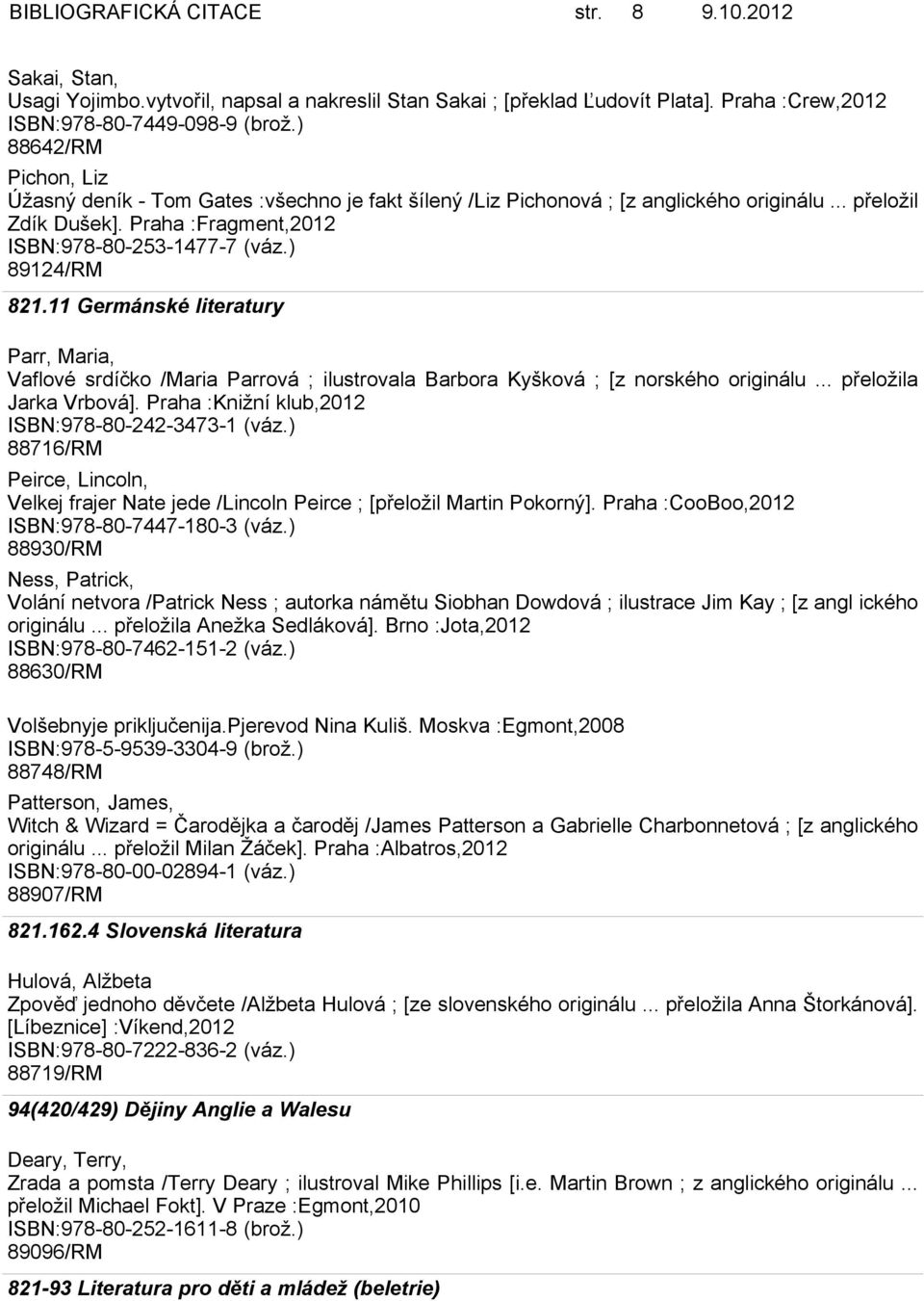 BIBLIOGRAFICKÁ CITACE str. 8 9.10.2012

Sakai, Stan,
Usagi Yojimbo.vytvořil, napsal a nakreslil Stan Sakai ; [překlad Ľudovít Plata]. Praha :Crew,2012
ISBN:978-80-7449-098-9 (brož.)
88642/RM

Pichon, Liz
Úžasný deník - Tom Gates :všechno je fakt šílený /Liz Pichonová ; [z anglického originálu ... přeložil Zdík Dušek]. Praha :Fragment,2012
ISBN:978-80-253-1477-7 (váz.)
89124/RM

821.11 Germánské literatury

Parr, Maria,
Vaflové srdíčko /Maria Parrová ; ilustrovala Barbora Kyšková ; [z norského originálu ... přeložila Jarka Vrbová]. Praha :Knižní klub,2012
ISBN:978-80-242-3473-1 (váz.)
88716/RM

Peirce, Lincoln,
Velkej frajer Nate jede /Lincoln Peirce ; [přeložil Martin Pokorný]. Praha :CooBoo,2012
ISBN:978-80-7447-180-3 (váz.)
88930/RM

Ness, Patrick,
Volání netvora /Patrick Ness ; autorka námětu Siobhan Dowdová ; ilustrace Jim Kay ; [z angl ického originálu ... přeložila Anežka Sedláková]. Brno :Jota,2012
ISBN:978-80-7462-151-2 (váz.)
88630/RM

Volšebnyje priključenija.Pjerevod Nina Kuliš. Moskva :Egmont,2008
ISBN:978-5-9539-3304-9 (brož.)
88748/RM

Patterson, James,
Witch & Wizard = Čarodějka a čaroděj /James Patterson a Gabrielle Charbonnetová ; [z anglického originálu ... přeložil Milan Žáček]. Praha :Albatros,2012
ISBN:978-80-00-02894-1 (váz.)
88907/RM

821.162.4 Slovenská literatura

Hulová, Alžbeta
Zpověď jednoho děvčete /Alžbeta Hulová ; [ze slovenského originálu ... přeložila Anna Štorkánová]. [Líbeznice] :Víkend,2012
ISBN:978-80-7222-836-2 (váz.)
88719/RM

94(420/429) Dějiny Anglie a Walesu

Deary, Terry,
Zrada a pomsta /Terry Deary ; ilustroval Mike Phillips [i.e. Martin Brown ; z anglického originálu ... přeložil Michael Fokt]. V Praze :Egmont,2010
ISBN:978-80-252-1611-8 (brož.)
89096/RM

821-93 Literatura pro děti a mládež (beletrie)